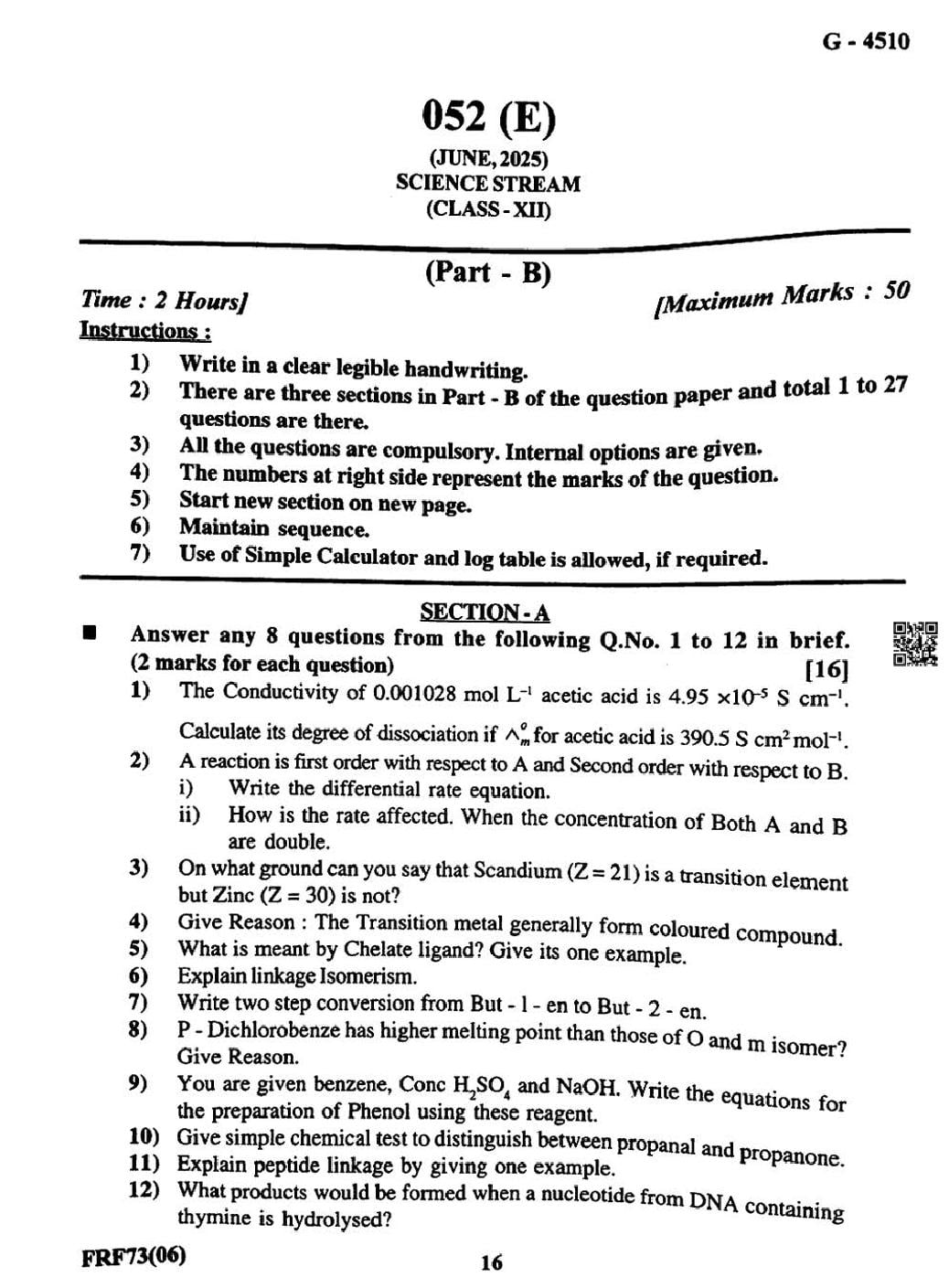 G - 4510

052 (E)

(JUNE, 2025)
SCIENCE STREAM
(CLASS - XII)

(Part - B)

Time : 2 Hours] [Maximum Marks : 50

Instructions :

1) Write in a clear legible handwriting.
2) There are three sections in Part - B of the question paper and total 1 to 27 questions are there.
3) All the questions are compulsory. Internal options are given.
4) The numbers at right side represent the marks of the question.
5) Start new section on new page.
6) Maintain sequence.
7) Use of Simple Calculator and log table is allowed, if required.

SECTION - A

■ Answer any 8 questions from the following Q.No. 1 to 12 in brief. (2 marks for each question) [16]

1) The Conductivity of 0.001028 mol $L^{-1}$ acetic acid is $4.95 \times 10^{-5}$ S $cm^{-1}$. Calculate its degree of dissociation if $\wedge_m^o$ for acetic acid is 390.5 S $cm^2 mol^{-1}$.

2) A reaction is first order with respect to A and Second order with respect to B.
i) Write the differential rate equation.
ii) How is the rate affected. When the concentration of Both A and B are double.

3) On what ground can you say that Scandium (Z = 21) is a transition element but Zinc (Z = 30) is not?

4) Give Reason : The Transition metal generally form coloured compound.

5) What is meant by Chelate ligand? Give its one example.

6) Explain linkage Isomerism.

7) Write two step conversion from But - 1 - en to But - 2 - en.

8) P - Dichlorobenze has higher melting point than those of O and m isomer? Give Reason.

9) You are given benzene, Conc $H_2SO_4$ and NaOH. Write the equations for the preparation of Phenol using these reagent.

10) Give simple chemical test to distinguish between propanal and propanone.

11) Explain peptide linkage by giving one example.

12) What products would be formed when a nucleotide from DNA containing thymine is hydrolysed?

FRF73(06) 16